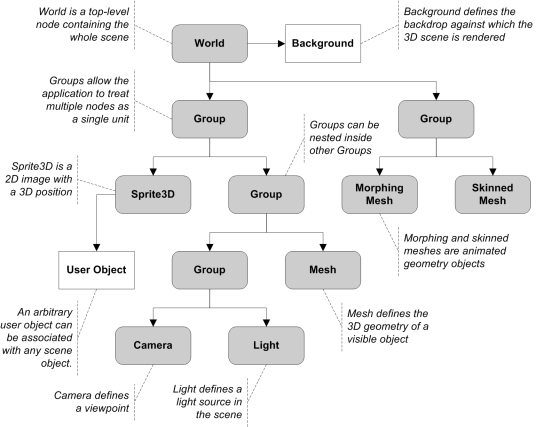 World is a top-level node containing the whole scene

World

Background

Background defines the backdrop against which the 3D scene is rendered

Groups allow the application to treat multiple nodes as a single unit

Group

Group

Groups can be nested inside other Groups

Sprite3D is a 2D image with a 3D position

Sprite3D

Group

Morphing Mesh

Skinned Mesh

Morphing and skinned meshes are animated geometry objects

User Object

Group

Mesh

An arbitrary user object can be associated with any scene object.

Mesh defines the 3D geometry of a visible object

Camera

Light

Camera defines a viewpoint

Light defines a light source in the scene